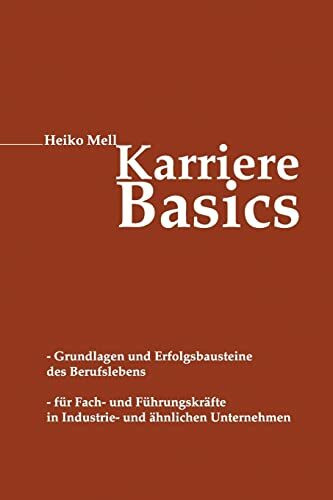 Heiko Mell

Karriere
Basics

- Grundlagen und Erfolgsbausteine des Berufslebens

- für Fach- und Führungskräfte in Industrie- und ähnlichen Unternehmen